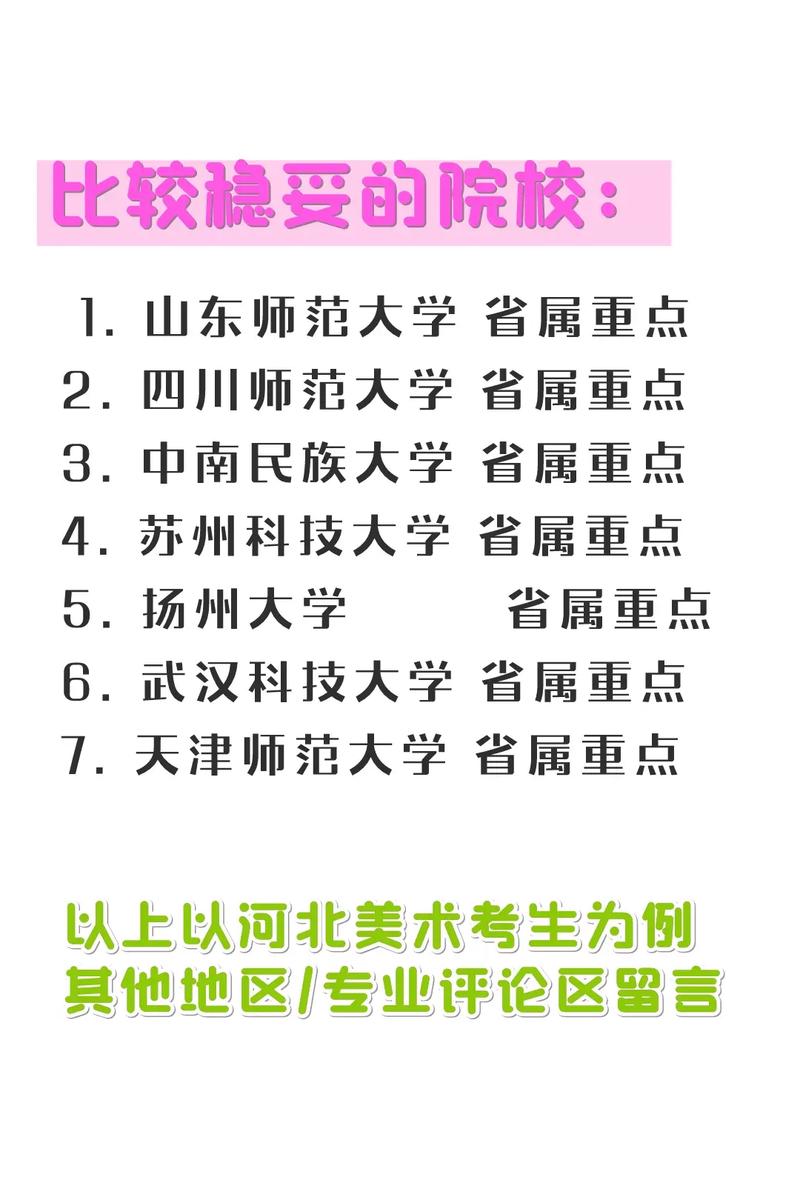 比较稳妥的院校：

1. 山东师范大学 省属重点
2. 四川师范大学 省属重点
3. 中南民族大学 省属重点
4. 苏州科技大学 省属重点
5. 扬州大学 省属重点
6. 武汉科技大学 省属重点
7. 天津师范大学 省属重点

以上以河北美术考生为例
其他地区/专业评论区留言